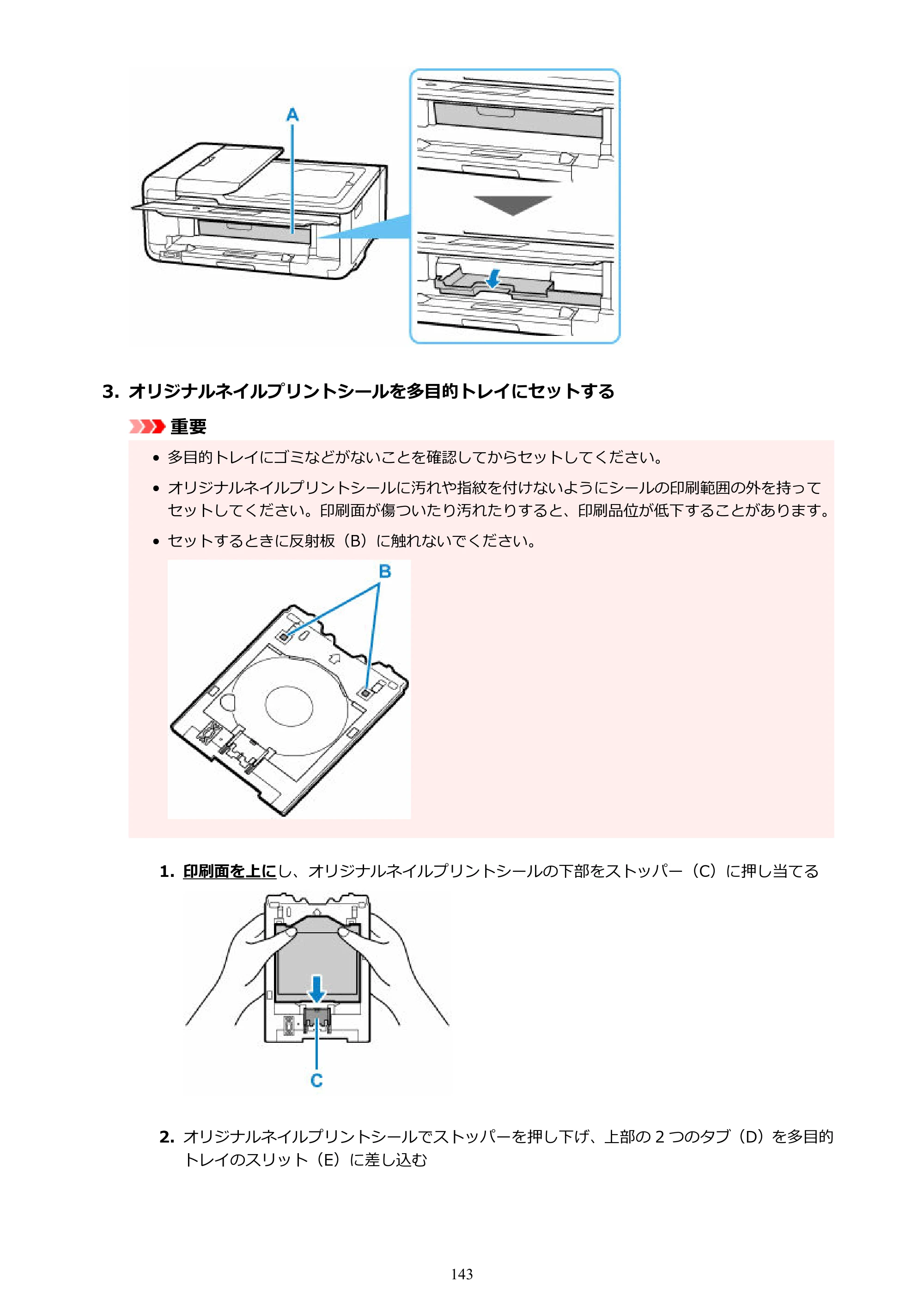 A

3. オリジナルネイルプリントシールを多目的トレイにセットする

重要

• 多目的トレイにゴミなどがないことを確認してからセットしてください。

• オリジナルネイルプリントシールに汚れや指紋を付けないようにシールの印刷範囲の外を持ってセットしてください。印刷面が傷ついたり汚れたりすると、印刷品位が低下することがあります。

• セットするときに反射板（B）に触れないでください。

B

1. 印刷面を上にし、オリジナルネイルプリントシールの下部をストッパー（C）に押し当てる

C

2. オリジナルネイルプリントシールでストッパーを押し下げ、上部の2つのタブ（D）を多目的トレイのスリット（E）に差し込む

143